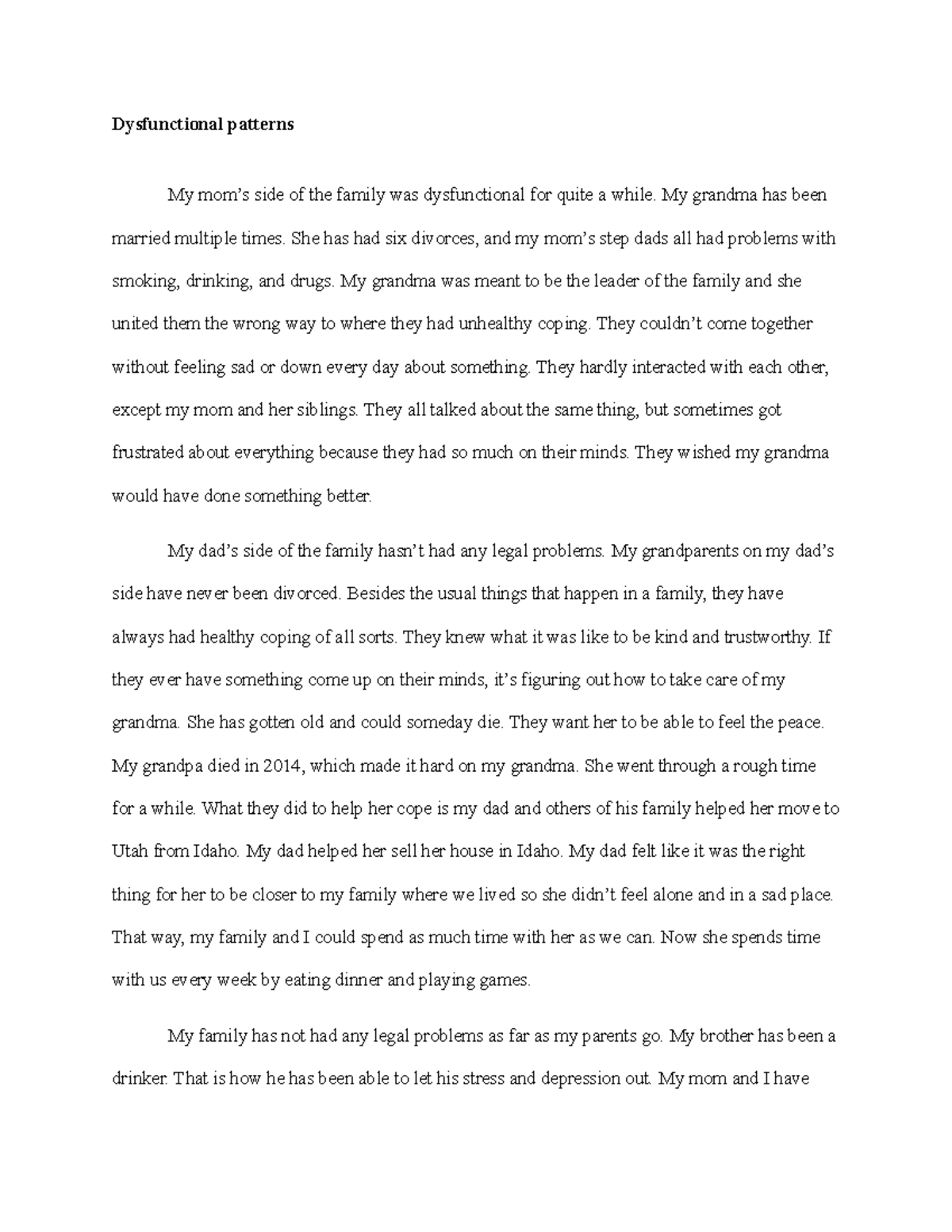 Dysfunctional patterns

My mom's side of the family was dysfunctional for quite a while. My grandma has been married multiple times. She has had six divorces, and my mom's step dads all had problems with smoking, drinking, and drugs. My grandma was meant to be the leader of the family and she united them the wrong way to where they had unhealthy coping. They couldn't come together without feeling sad or down every day about something. They hardly interacted with each other, except my mom and her siblings. They all talked about the same thing, but sometimes got frustrated about everything because they had so much on their minds. They wished my grandma would have done something better.

My dad's side of the family hasn't had any legal problems. My grandparents on my dad's side have never been divorced. Besides the usual things that happen in a family, they have always had healthy coping of all sorts. They knew what it was like to be kind and trustworthy. If they ever have something come up on their minds, it's figuring out how to take care of my grandma. She has gotten old and could someday die. They want her to be able to feel the peace. My grandpa died in 2014, which made it hard on my grandma. She went through a rough time for a while. What they did to help her cope is my dad and others of his family helped her move to Utah from Idaho. My dad helped her sell her house in Idaho. My dad felt like it was the right thing for her to be closer to my family where we lived so she didn't feel alone and in a sad place. That way, my family and I could spend as much time with her as we can. Now she spends time with us every week by eating dinner and playing games.

My family has not had any legal problems as far as my parents go. My brother has been a drinker. That is how he has been able to let his stress and depression out. My mom and I have